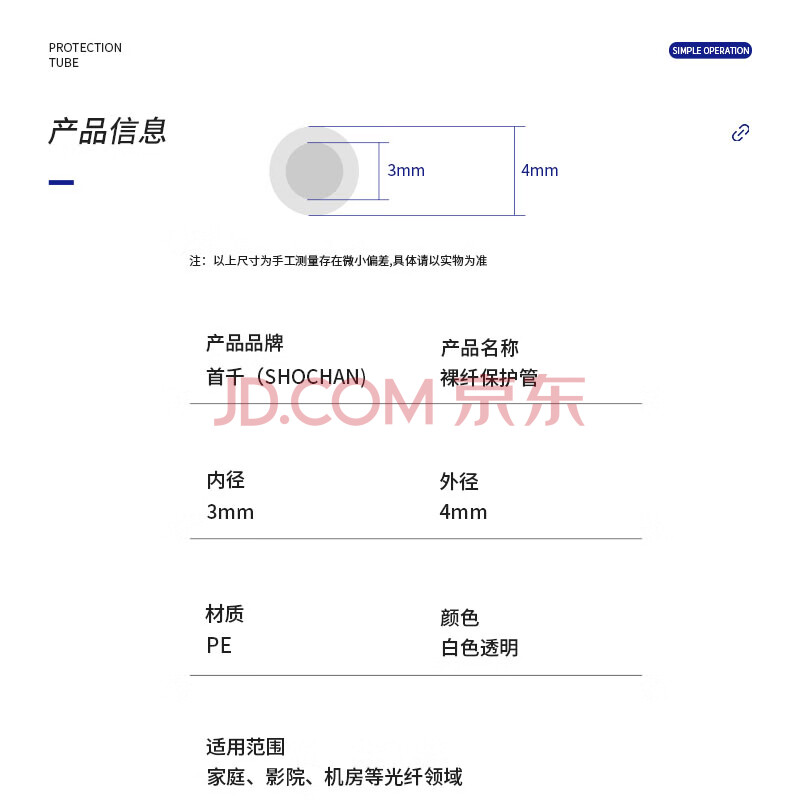 PROTECTION
TUBE

SIMPLE OPERATION

产品信息

3mm

4mm

注：以上尺寸为手工测量存在微小偏差,具体请以实物为准

产品品牌
首千（SHOCHAN）

产品名称
裸纤保护管

JD.COM 京东

内径
3mm

外径
4mm

材质
PE

颜色
白色透明

适用范围
家庭、影院、机房等光纤领域